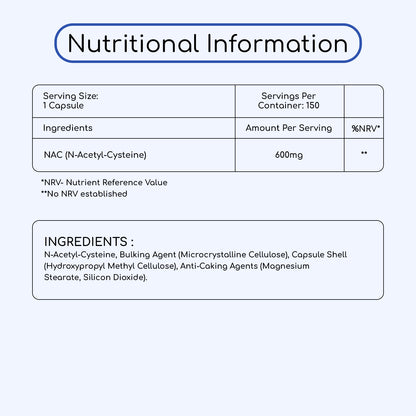 Nutritional Information

| Serving Size: 1 Capsule | Servings Per Container: 150 | |
|---|---|---|
| Ingredients | Amount Per Serving | %NRV* |
| NAC (N-Acetyl-Cysteine) | 600mg | ** |

*NRV- Nutrient Reference Value
**No NRV established

INGREDIENTS :
N-Acetyl-Cysteine, Bulking Agent (Microcrystalline Cellulose), Capsule Shell (Hydroxypropyl Methyl Cellulose), Anti-Caking Agents (Magnesium Stearate, Silicon Dioxide).